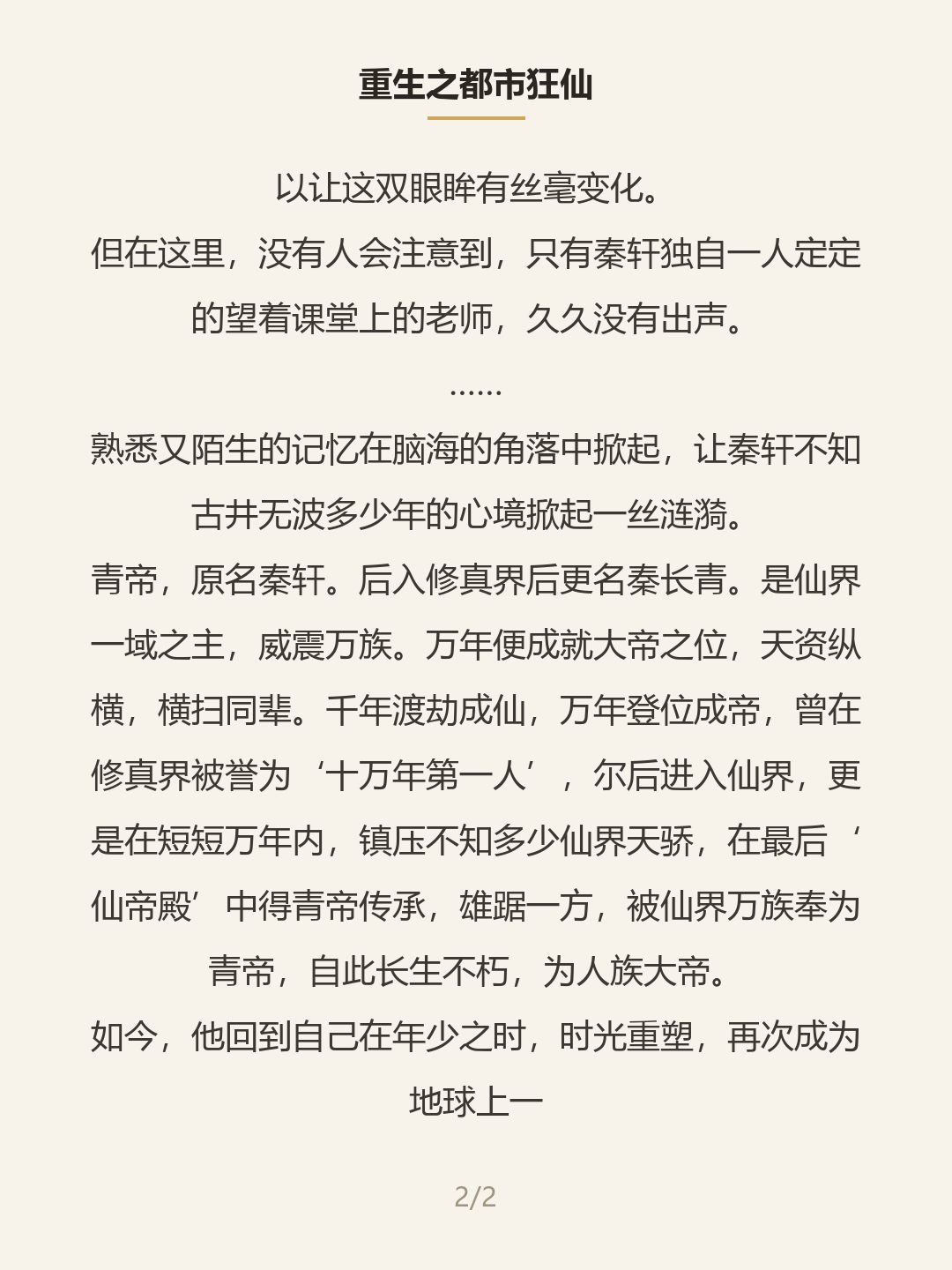 重生之都市狂仙

以让这双眼眸有丝毫变化。

但在这里，没有人会注意到，只有秦轩独自一人定定的望着课堂上的老师，久久没有出声。

……

熟悉又陌生的记忆在脑海的角落中掀起，让秦轩不知古井无波多少年的心境掀起一丝涟漪。

青帝，原名秦轩。后入修真界后更名秦长青。是仙界一域之主，威震万族。万年便成就大帝之位，天资纵横，横扫同辈。千年渡劫成仙，万年登位成帝，曾在修真界被誉为‘十万年第一人’，尔后进入仙界，更是在短短万年内，镇压不知多少仙界天骄，在最后‘仙帝殿’中得青帝传承，雄踞一方，被仙界万族奉为青帝，自此长生不朽，为人族大帝。

如今，他回到自己在年少之时，时光重塑，再次成为地球上一

2/2